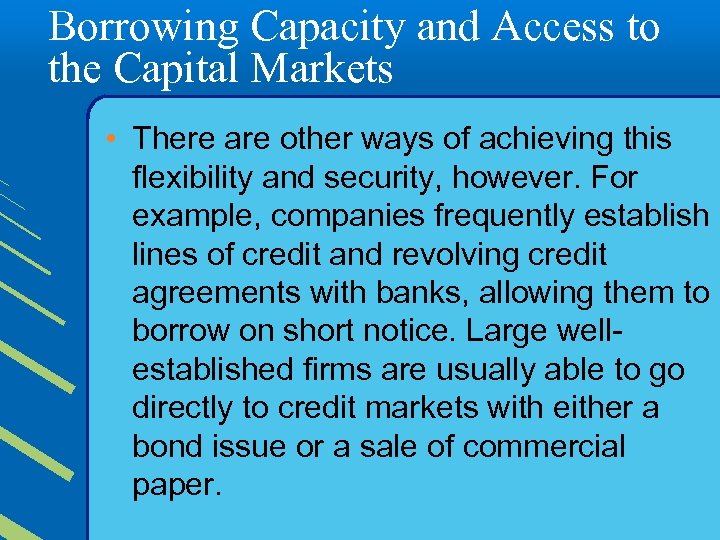 Borrowing Capacity and Access to the Capital Markets

• There are other ways of achieving this flexibility and security, however. For example, companies frequently establish lines of credit and revolving credit agreements with banks, allowing them to borrow on short notice. Large well-established firms are usually able to go directly to credit markets with either a bond issue or a sale of commercial paper.